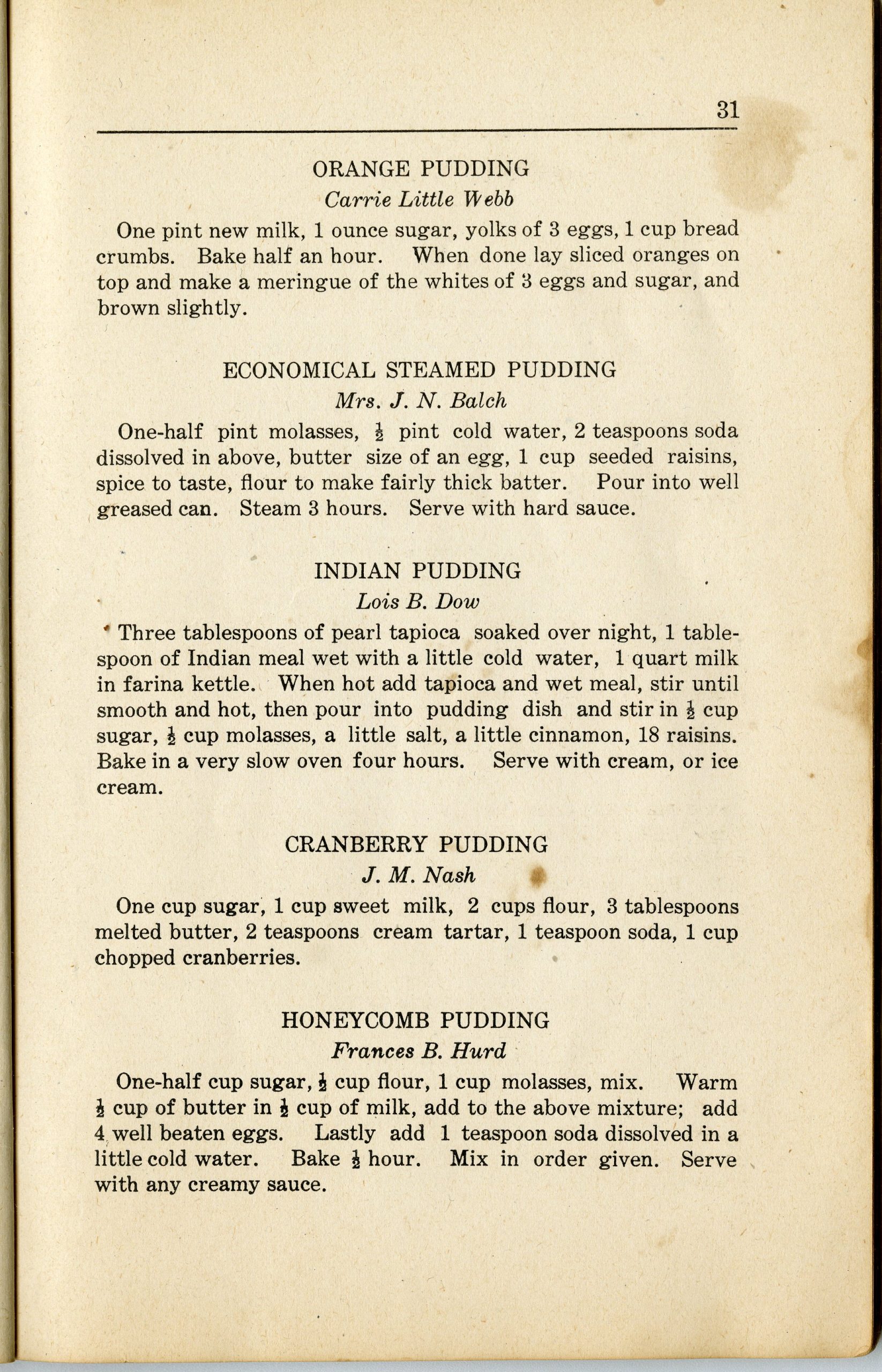 31

ORANGE PUDDING

Carrie Little Webb

One pint new milk, 1 ounce sugar, yolks of 3 eggs, 1 cup bread crumbs. Bake half an hour. When done lay sliced oranges on top and make a meringue of the whites of 3 eggs and sugar, and brown slightly.

ECONOMICAL STEAMED PUDDING

Mrs. J. N. Balch

One-half pint molasses, $\frac{1}{2}$ pint cold water, 2 teaspoons soda dissolved in above, butter size of an egg, 1 cup seeded raisins, spice to taste, flour to make fairly thick batter. Pour into well greased can. Steam 3 hours. Serve with hard sauce.

INDIAN PUDDING

Lois B. Dow

Three tablespoons of pearl tapioca soaked over night, 1 tablespoon of Indian meal wet with a little cold water, 1 quart milk in farina kettle. When hot add tapioca and wet meal, stir until smooth and hot, then pour into pudding dish and stir in $\frac{1}{2}$ cup sugar, $\frac{1}{2}$ cup molasses, a little salt, a little cinnamon, 18 raisins. Bake in a very slow oven four hours. Serve with cream, or ice cream.

CRANBERRY PUDDING

J. M. Nash

One cup sugar, 1 cup sweet milk, 2 cups flour, 3 tablespoons melted butter, 2 teaspoons cream tartar, 1 teaspoon soda, 1 cup chopped cranberries.

HONEYCOMB PUDDING

Frances B. Hurd

One-half cup sugar, $\frac{1}{2}$ cup flour, 1 cup molasses, mix. Warm $\frac{1}{2}$ cup of butter in $\frac{1}{2}$ cup of milk, add to the above mixture; add 4 well beaten eggs. Lastly add 1 teaspoon soda dissolved in a little cold water. Bake $\frac{1}{2}$ hour. Mix in order given. Serve with any creamy sauce.